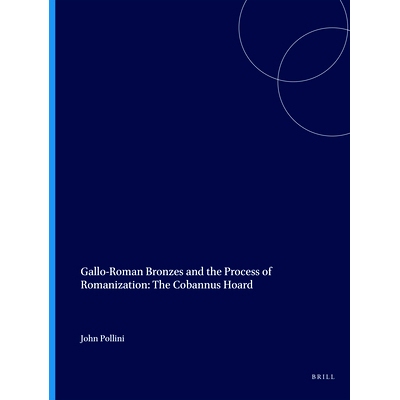 Gallo-Roman Bronzes and the Process of Romanization: The Cobannus Hoard

John Pollini

BRILL